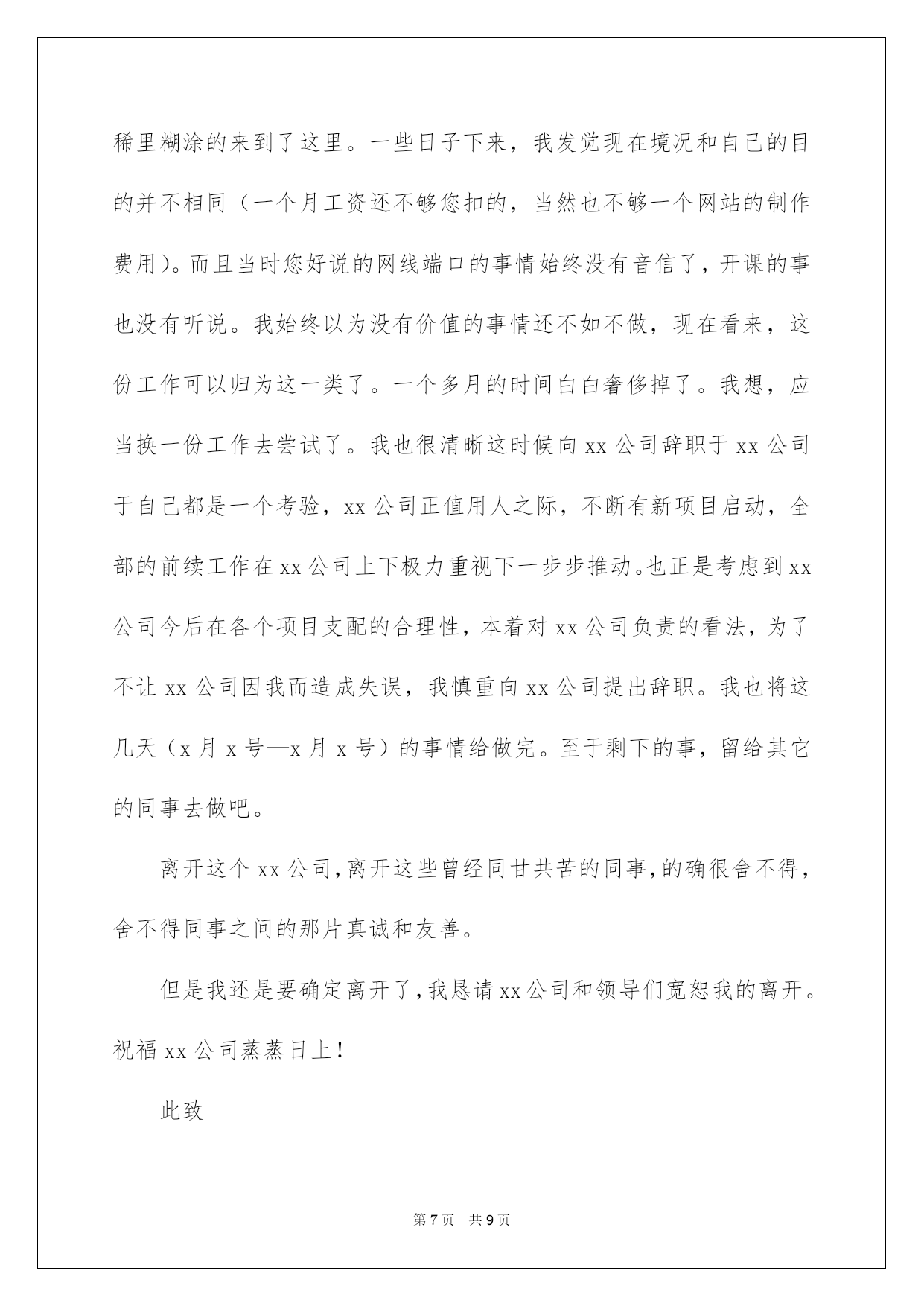 稀里糊涂的来到了这里。一些日子下来，我发觉现在境况和自己的目的并不相同（一个月工资还不够您扣的，当然也不够一个网站的制作费用）。而且当时您好说的网线端口的事情始终没有音信了，开课的事也没有听说。我始终以为没有价值的事情还不如不做，现在看来，这份工作可以归为这一类了。一个多月的时间白白奢侈掉了。我想，应当换一份工作去尝试了。我也很清晰这时候向 xx 公司辞职于 xx 公司于自己都是一个考验，xx 公司正值用人之际，不断有新项目启动，全部的前续工作在 xx 公司上下极力重视下一步步推动。也正是考虑到 xx 公司今后在各个项目支配的合理性，本着对 xx 公司负责的看法，为了不让 xx 公司因我而造成失误，我慎重向 xx 公司提出辞职。我也将这几天（x 月 x 号—x 月 x 号）的事情给做完。至于剩下的事，留给其它的同事去做吧。

离开这个 xx 公司，离开这些曾经同甘共苦的同事，的确很舍不得，舍不得同事之间的那片真诚和友善。

但是我还是要确定离开了，我恳请 xx 公司和领导们宽恕我的离开。祝福 xx 公司蒸蒸日上！

此致

第 7 页 共 9 页